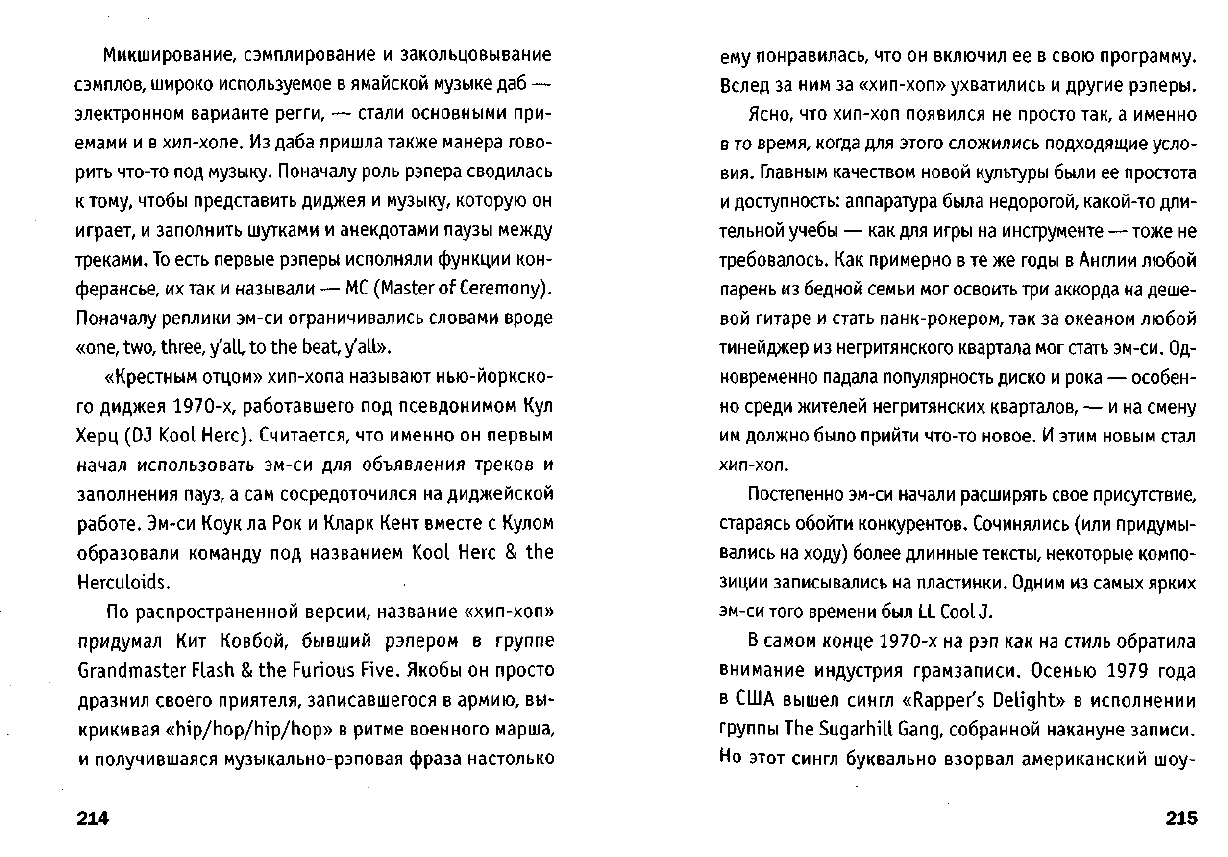 Микширование, сэмплирование и закольцовывание сэмплов, широко используемое в ямайской музыке даб — электронном варианте регги, — стали основными приемами и в хип-хопе. Из даба пришла также манера говорить что-то под музыку. Поначалу роль рэпера сводилась к тому, чтобы представить диджея и музыку, которую он играет, и заполнить шутками и анекдотами паузы между треками. То есть первые рэперы исполняли функции конферансье, их так и называли — MC (Master of Ceremony). Поначалу реплики эм-си ограничивались словами вроде «one, two, three, y'all, to the beat, y'all».

«Крестным отцом» хип-хопа называют нью-йоркского диджея 1970-х, работавшего под псевдонимом Кул Херц (DJ Kool Herc). Считается, что именно он первым начал использовать эм-си для объявления треков и заполнения пауз, а сам сосредоточился на диджейской работе. Эм-си Коук ла Рок и Кларк Кент вместе с Кулом образовали команду под названием Kool Herc & the Herculoids.

По распространенной версии, название «хип-хоп» придумал Кит Ковбой, бывший рэпером в группе Grandmaster Flash & the Furious Five. Якобы он просто дразнил своего приятеля, записавшегося в армию, выкрикивая «hip/hop/hip/hop» в ритме военного марша, и получившаяся музыкально-рэповая фраза настолько

214

ему понравилась, что он включил ее в свою программу. Вслед за ним за «хип-хоп» ухватились и другие рэперы.

Ясно, что хип-хоп появился не просто так, а именно в то время, когда для этого сложились подходящие условия. Главным качеством новой культуры были ее простота и доступность: аппаратура была недорогой, какой-то длительной учебы — как для игры на инструменте — тоже не требовалось. Как примерно в те же годы в Англии любой парень из бедной семьи мог освоить три аккорда на дешевой гитаре и стать панк-рокером, так за океаном любой тинейджер из негритянского квартала мог стать эм-си. Одновременно падала популярность диско и рока — особенно среди жителей негритянских кварталов, — и на смену им должно было прийти что-то новое. И этим новым стал хип-хоп.

Постепенно эм-си начали расширять свое присутствие, стараясь обойти конкурентов. Сочинялись (или придумывались на ходу) более длинные тексты, некоторые композиции записывались на пластинки. Одним из самых ярких эм-си того времени был LL Cool J.

В самом конце 1970-х на рэп как на стиль обратила внимание индустрия грамзаписи. Осенью 1979 года в США вышел сингл «Rapper's Delight» в исполнении группы The Sugarhill Gang, собранной накануне записи. Но этот сингл буквально взорвал американский шоу-

215